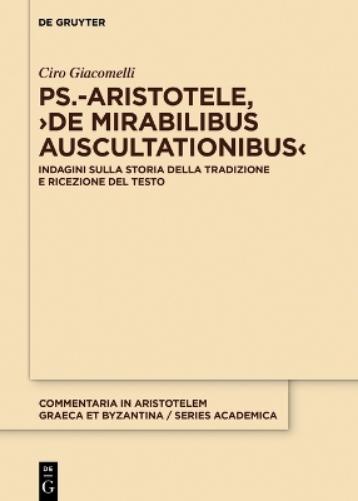 DE GRUYTER

Ciro Giacomelli

PS.-ARISTOTELE, ›DE MIRABILIBUS AUSCULTATIONIBUS‹

INDAGINI SULLA STORIA DELLA TRADIZIONE E RICEZIONE DEL TESTO

COMMENTARIA IN ARISTOTELEM GRAECA ET BYZANTINA / SERIES ACADEMICA

DE G